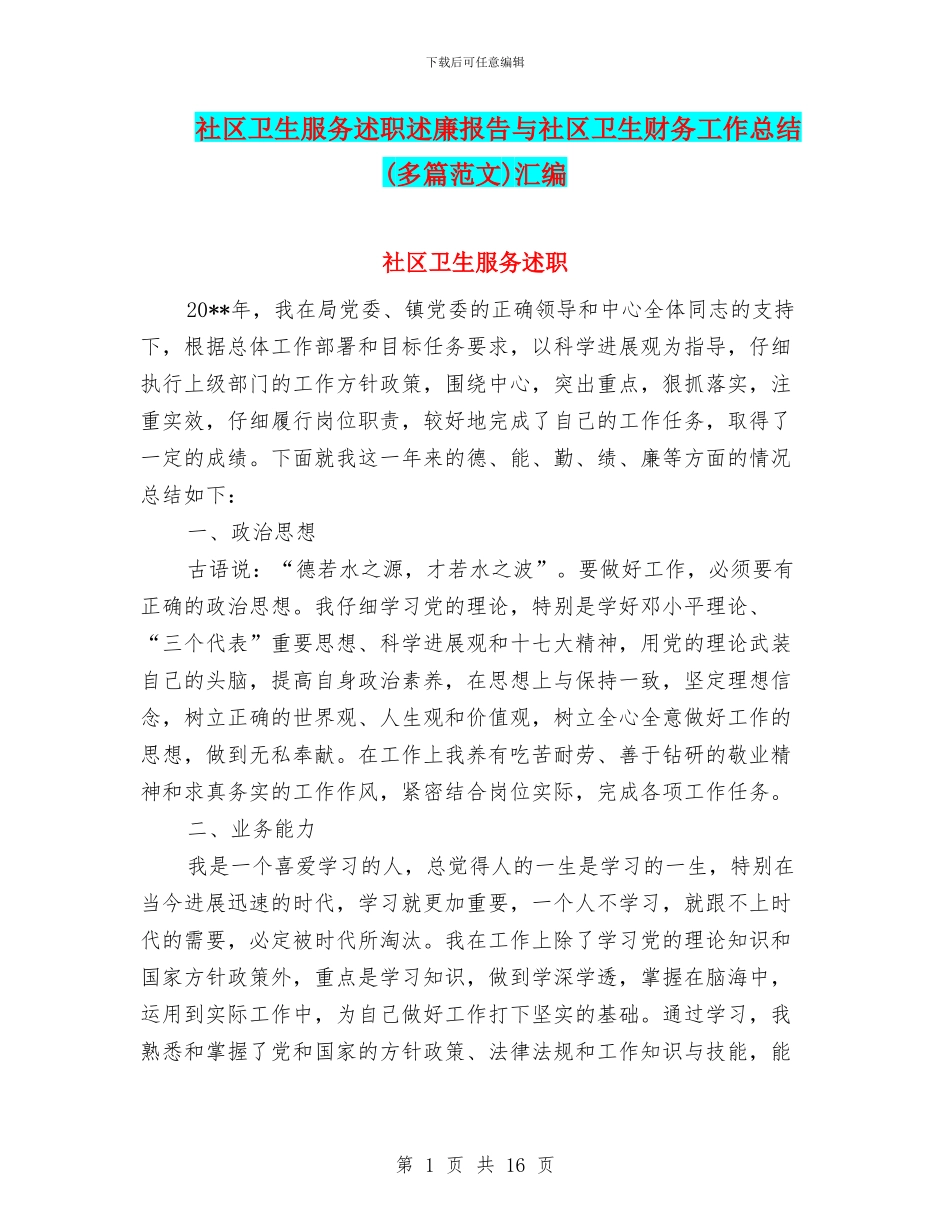 下载后可任意编辑

社区卫生服务述职述廉报告与社区卫生财务工作总结(多篇范文)汇编

社区卫生服务述职

20**年，我在局党委、镇党委的正确领导和中心全体同志的支持下，根据总体工作部署和目标任务要求，以科学进展观为指导，仔细执行上级部门的工作方针政策，围绕中心，突出重点，狠抓落实，注重实效，仔细履行岗位职责，较好地完成了自己的工作任务，取得了一定的成绩。下面就我这一年来的德、能、勤、绩、廉等方面的情况总结如下：

一、政治思想

古语说：“德若水之源，才若水之波”。要做好工作，必须要有正确的政治思想。我仔细学习党的理论，特别是学好邓小平理论、“三个代表”重要思想、科学进展观和十七大精神，用党的理论武装自己的头脑，提高自身政治素养，在思想上与保持一致，坚定理想信念，树立正确的世界观、人生观和价值观，树立全心全意做好工作的思想，做到无私奉献。在工作上我养有吃苦耐劳、善于钻研的敬业精神和求真务实的工作作风，紧密结合岗位实际，完成各项工作任务。

二、业务能力

我是一个喜爱学习的人，总觉得人的一生是学习的一生，特别在当今进展迅速的时代，学习就更加重要，一个人不学习，就跟不上时代的需要，必定被时代所淘汰。我在工作上除了学习党的理论知识和国家方针政策外，重点是学习知识，做到学深学透，掌握在脑海中，运用到实际工作中，为自己做好工作打下坚实的基础。通过学习，我熟悉和掌握了党和国家的方针政策、法律法规和工作知识与技能，能

第 1 页 共 16 页